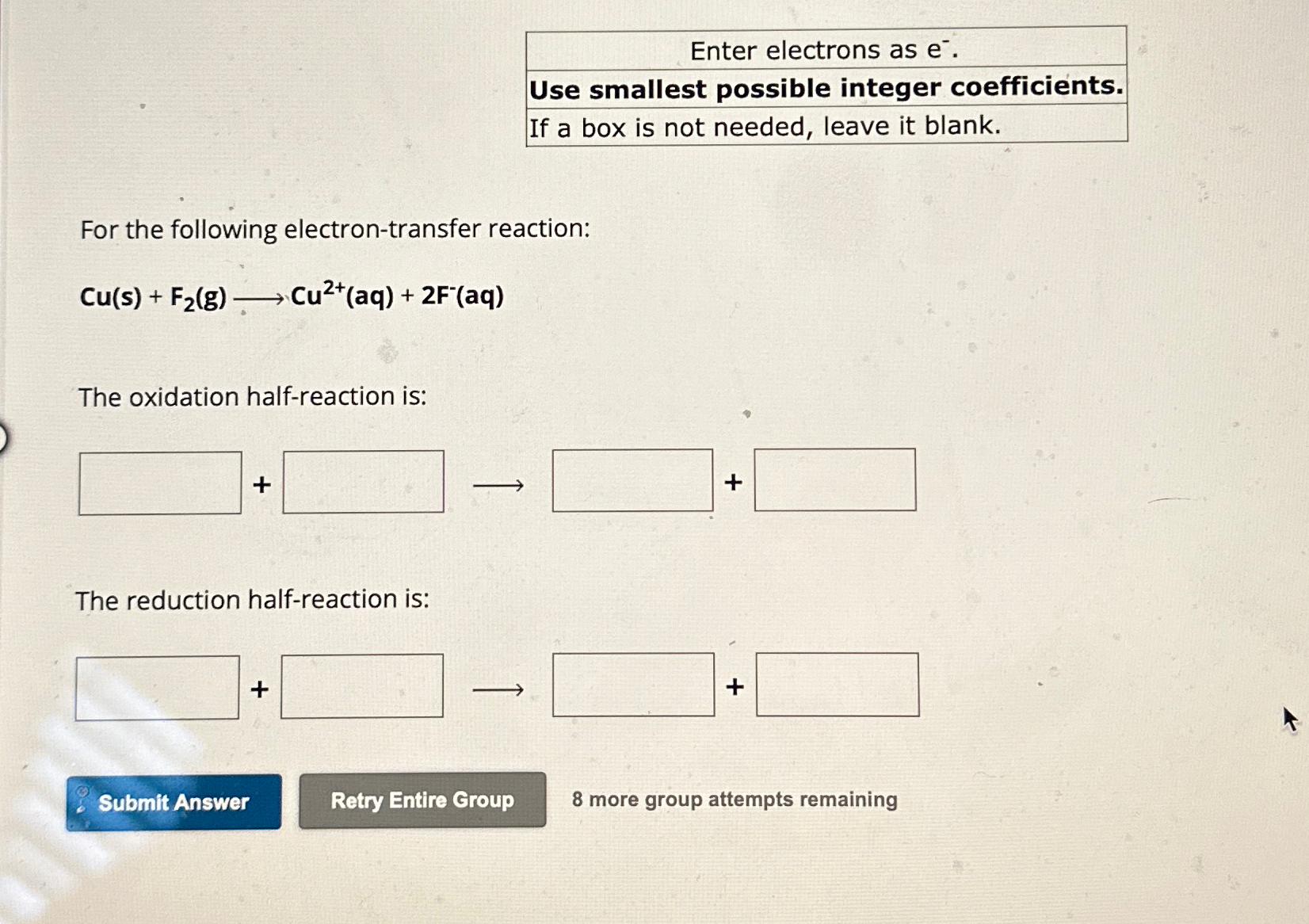 | Enter electrons as $e^-$. |
|---|
| **Use smallest possible integer coefficients.** |
| If a box is not needed, leave it blank. |

For the following electron-transfer reaction:

$Cu(s) + F_2(g) \longrightarrow Cu^{2+}(aq) + 2F^-(aq)$

The oxidation half-reaction is:

+ $\longrightarrow$ +

The reduction half-reaction is:

+ $\longrightarrow$ +

Submit Answer

Retry Entire Group

8 more group attempts remaining